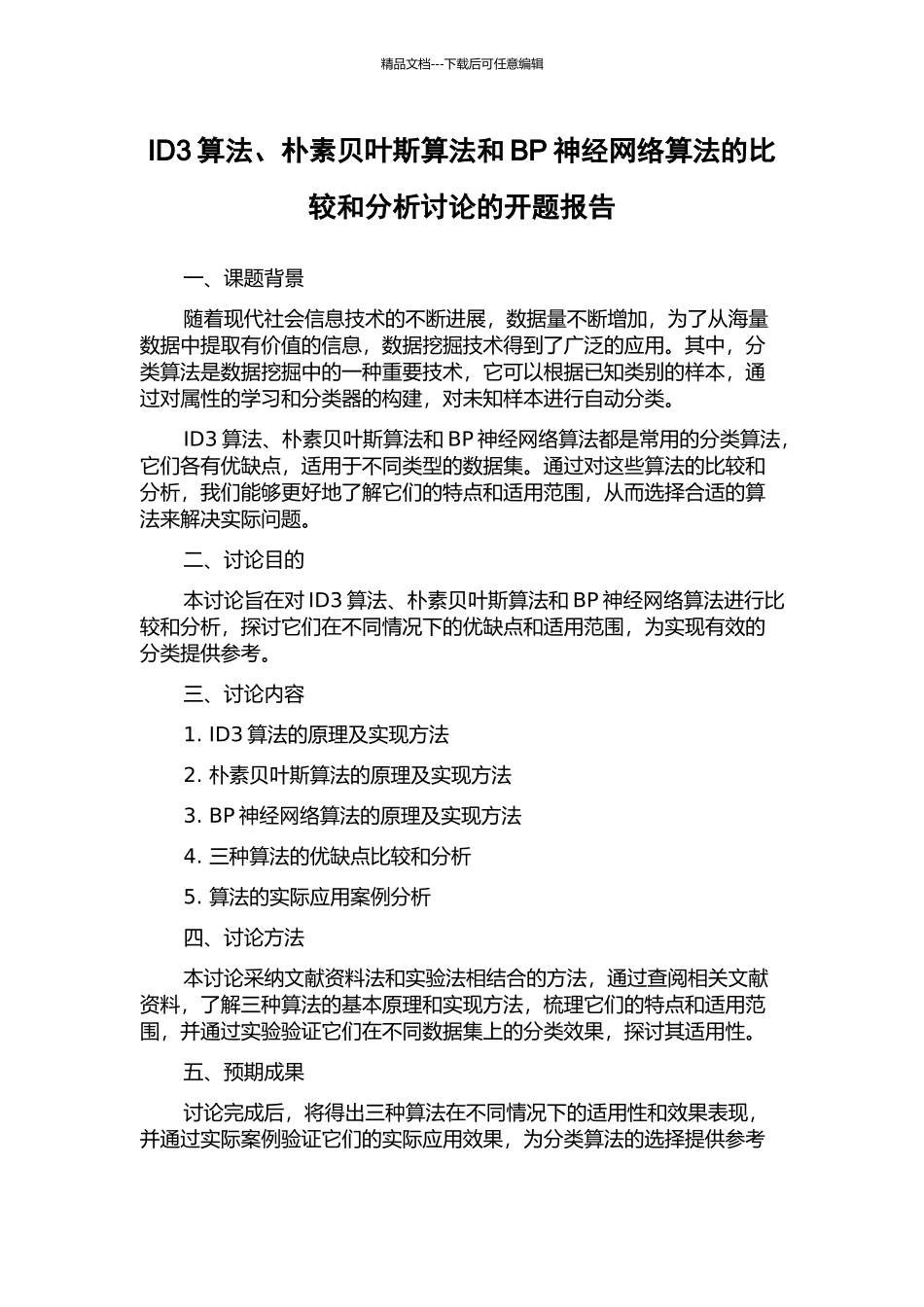 精品文档---下载后可任意编辑

ID3 算法、朴素贝叶斯算法和 BP 神经网络算法的比较和分析讨论的开题报告

一、课题背景

随着现代社会信息技术的不断进展，数据量不断增加，为了从海量数据中提取有价值的信息，数据挖掘技术得到了广泛的应用。其中，分类算法是数据挖掘中的一种重要技术，它可以根据已知类别的样本，通过对属性的学习和分类器的构建，对未知样本进行自动分类。

ID3 算法、朴素贝叶斯算法和 BP 神经网络算法都是常用的分类算法，它们各有优缺点，适用于不同类型的数据集。通过对这些算法的比较和分析，我们能够更好地了解它们的特点和适用范围，从而选择合适的算法来解决实际问题。

二、讨论目的

本讨论旨在对 ID3 算法、朴素贝叶斯算法和 BP 神经网络算法进行比较和分析，探讨它们在不同情况下的优缺点和适用范围，为实现有效的分类提供参考。

三、讨论内容

1. ID3 算法的原理及实现方法

2. 朴素贝叶斯算法的原理及实现方法

3. BP 神经网络算法的原理及实现方法

4. 三种算法的优缺点比较和分析

5. 算法的实际应用案例分析

四、讨论方法

本讨论采纳文献资料法和实验法相结合的方法，通过查阅相关文献资料，了解三种算法的基本原理和实现方法，梳理它们的特点和适用范围，并通过实验验证它们在不同数据集上的分类效果，探讨其适用性。

五、预期成果

讨论完成后，将得出三种算法在不同情况下的适用性和效果表现，并通过实际案例验证它们的实际应用效果，为分类算法的选择提供参考